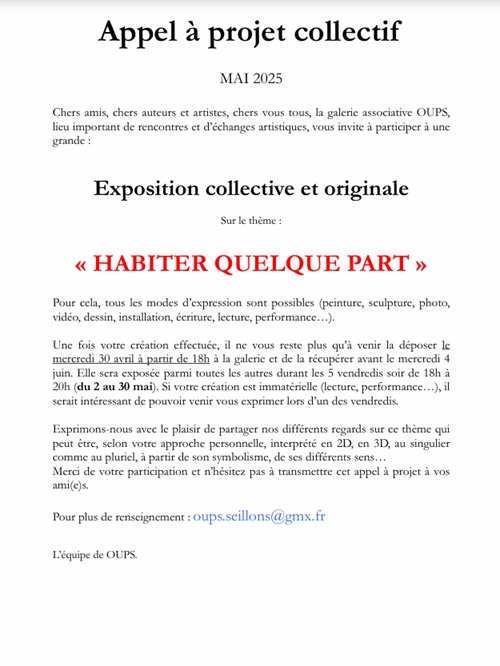 Appel à projet collectif

MAI 2025

Chers amis, chers auteurs et artistes, chers vous tous, la galerie associative OUPS, lieu important de rencontres et d'échanges artistiques, vous invite à participer à une grande :

Exposition collective et originale

Sur le thème :

« HABITER QUELQUE PART »

Pour cela, tous les modes d'expression sont possibles (peinture, sculpture, photo, vidéo, dessin, installation, écriture, lecture, performance…).

Une fois votre création effectuée, il ne vous reste plus qu'à venir la déposer le mercredi 30 avril à partir de 18h à la galerie et de la récupérer avant le mercredi 4 juin. Elle sera exposée parmi toutes les autres durant les 5 vendredis soir de 18h à 20h (du 2 au 30 mai). Si votre création est immatérielle (lecture, performance…), il serait intéressant de pouvoir venir vous exprimer lors d'un des vendredis.

Exprimons-nous avec le plaisir de partager nos différents regards sur ce thème qui peut être, selon votre approche personnelle, interprété en 2D, en 3D, au singulier comme au pluriel, à partir de son symbolisme, de ses différents sens…
Merci de votre participation et n'hésitez pas à transmettre cet appel à projet à vos ami(e)s.

Pour plus de renseignement : oups.seillons@gmx.fr

L'équipe de OUPS.